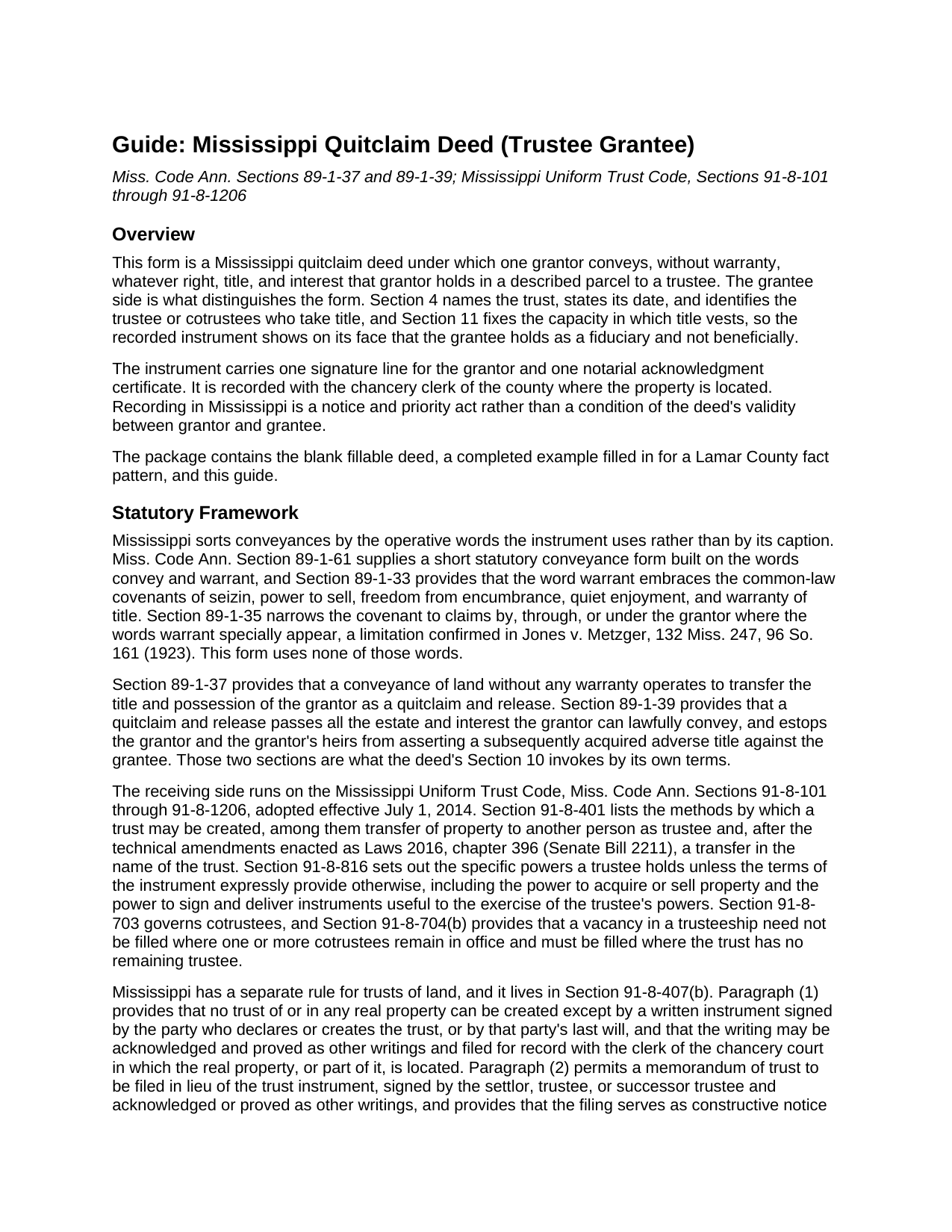 Guide: Mississippi Quitclaim Deed (Trustee Grantee)

Miss. Code Ann. Sections 89-1-37 and 89-1-39; Mississippi Uniform Trust Code, Sections 91-8-101 through 91-8-1206

Overview

This form is a Mississippi quitclaim deed under which one grantor conveys, without warranty, whatever right, title, and interest that grantor holds in a described parcel to a trustee. The grantee side is what distinguishes the form. Section 4 names the trust, states its date, and identifies the trustee or cotrustees who take title, and Section 11 fixes the capacity in which title vests, so the recorded instrument shows on its face that the grantee holds as a fiduciary and not beneficially.

The instrument carries one signature line for the grantor and one notarial acknowledgment certificate. It is recorded with the chancery clerk of the county where the property is located. Recording in Mississippi is a notice and priority act rather than a condition of the deed's validity between grantor and grantee.

The package contains the blank fillable deed, a completed example filled in for a Lamar County fact pattern, and this guide.

Statutory Framework

Mississippi sorts conveyances by the operative words the instrument uses rather than by its caption. Miss. Code Ann. Section 89-1-61 supplies a short statutory conveyance form built on the words convey and warrant, and Section 89-1-33 provides that the word warrant embraces the common-law covenants of seizin, power to sell, freedom from encumbrance, quiet enjoyment, and warranty of title. Section 89-1-35 narrows the covenant to claims by, through, or under the grantor where the words warrant specially appear, a limitation confirmed in Jones v. Metzger, 132 Miss. 247, 96 So. 161 (1923). This form uses none of those words.

Section 89-1-37 provides that a conveyance of land without any warranty operates to transfer the title and possession of the grantor as a quitclaim and release. Section 89-1-39 provides that a quitclaim and release passes all the estate and interest the grantor can lawfully convey, and estops the grantor and the grantor's heirs from asserting a subsequently acquired adverse title against the grantee. Those two sections are what the deed's Section 10 invokes by its own terms.

The receiving side runs on the Mississippi Uniform Trust Code, Miss. Code Ann. Sections 91-8-101 through 91-8-1206, adopted effective July 1, 2014. Section 91-8-401 lists the methods by which a trust may be created, among them transfer of property to another person as trustee and, after the technical amendments enacted as Laws 2016, chapter 396 (Senate Bill 2211), a transfer in the name of the trust. Section 91-8-816 sets out the specific powers a trustee holds unless the terms of the instrument expressly provide otherwise, including the power to acquire or sell property and the power to sign and deliver instruments useful to the exercise of the trustee's powers. Section 91-8-703 governs cotrustees, and Section 91-8-704(b) provides that a vacancy in a trusteeship need not be filled where one or more cotrustees remain in office and must be filled where the trust has no remaining trustee.

Mississippi has a separate rule for trusts of land, and it lives in Section 91-8-407(b). Paragraph (1) provides that no trust of or in any real property can be created except by a written instrument signed by the party who declares or creates the trust, or by that party's last will, and that the writing may be acknowledged and proved as other writings and filed for record with the clerk of the chancery court in which the real property, or part of it, is located. Paragraph (2) permits a memorandum of trust to be filed in lieu of the trust instrument, signed by the settlor, trustee, or successor trustee and acknowledged or proved as other writings, and provides that the filing serves as constructive notice